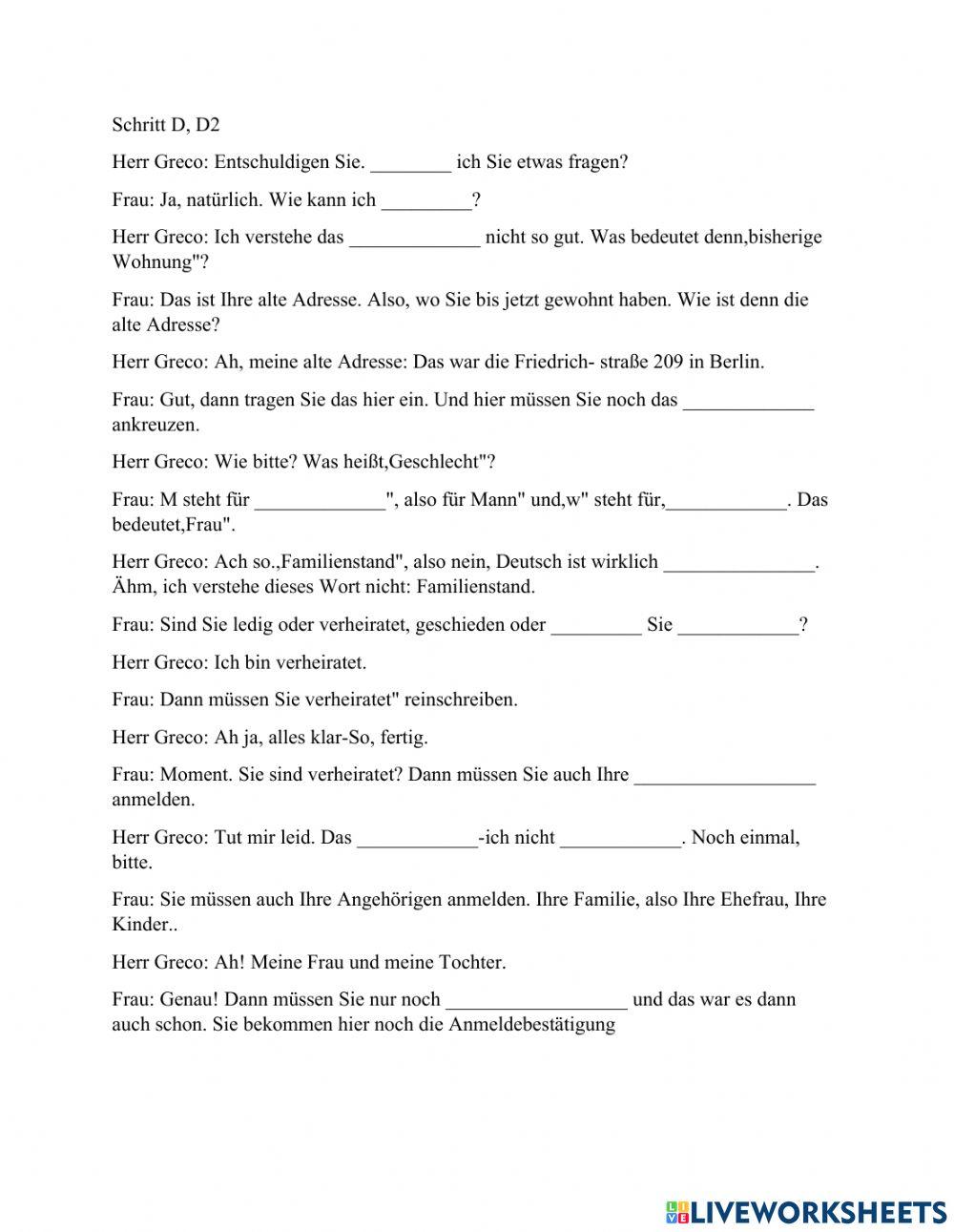 Schritt D, D2

Herr Greco: Entschuldigen Sie. ________ ich Sie etwas fragen?

Frau: Ja, natürlich. Wie kann ich _________?

Herr Greco: Ich verstehe das _____________ nicht so gut. Was bedeutet denn,bisherige Wohnung"?

Frau: Das ist Ihre alte Adresse. Also, wo Sie bis jetzt gewohnt haben. Wie ist denn die alte Adresse?

Herr Greco: Ah, meine alte Adresse: Das war die Friedrich- straße 209 in Berlin.

Frau: Gut, dann tragen Sie das hier ein. Und hier müssen Sie noch das _____________ ankreuzen.

Herr Greco: Wie bitte? Was heißt,Geschlecht"?

Frau: M steht für _____________", also für Mann" und,w" steht für,____________. Das bedeutet,Frau".

Herr Greco: Ach so.,Familienstand", also nein, Deutsch ist wirklich _______________. Ähm, ich verstehe dieses Wort nicht: Familienstand.

Frau: Sind Sie ledig oder verheiratet, geschieden oder _________ Sie ____________?

Herr Greco: Ich bin verheiratet.

Frau: Dann müssen Sie verheiratet" reinschreiben.

Herr Greco: Ah ja, alles klar-So, fertig.

Frau: Moment. Sie sind verheiratet? Dann müssen Sie auch Ihre __________________ anmelden.

Herr Greco: Tut mir leid. Das ____________-ich nicht ____________. Noch einmal, bitte.

Frau: Sie müssen auch Ihre Angehörigen anmelden. Ihre Familie, also Ihre Ehefrau, Ihre Kinder..

Herr Greco: Ah! Meine Frau und meine Tochter.

Frau: Genau! Dann müssen Sie nur noch __________________ und das war es dann auch schon. Sie bekommen hier noch die Anmeldebestätigung

LIVEWORKSHEETS